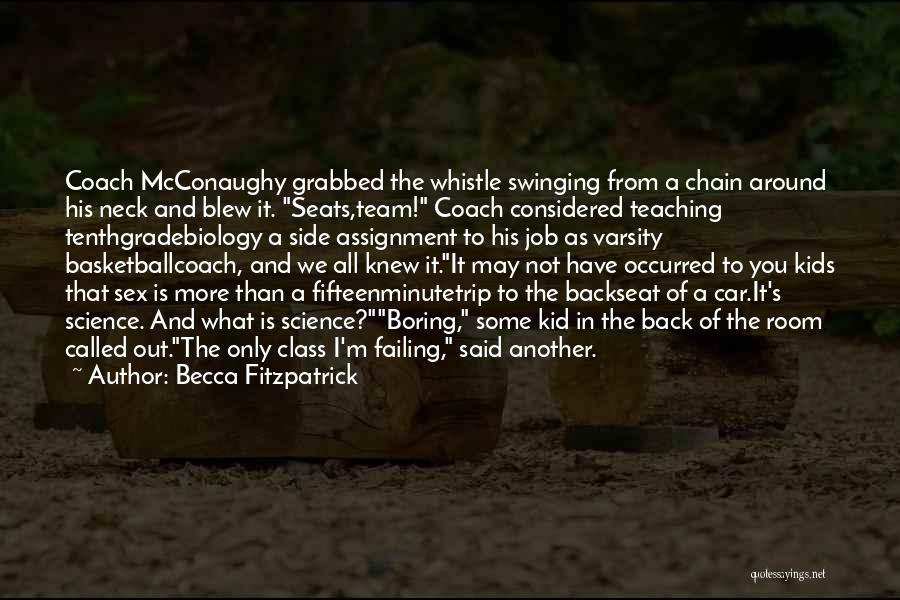 Coach McConaughy grabbed the whistle swinging from a chain around his neck and blew it. "Seats,team!" Coach considered teaching tenthgradebiology a side assignment to his job as varsity basketballcoach, and we all knew it."It may not have occurred to you kids that sex is more than a fifteenminutetrip to the backseat of a car.It's science. And what is science?""Boring," some kid in the back of the room called out."The only class I'm failing," said another.
~ Author: Becca Fitzpatrick

quotessayings.net